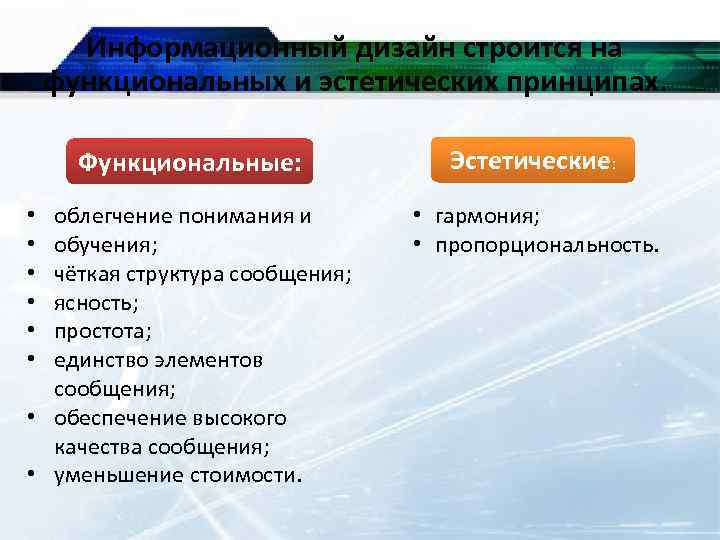 Информационный дизайн строится на функциональных и эстетических принципах.

Функциональные:

• облегчение понимания и
• обучения;
• чёткая структура сообщения;
• ясность;
• простота;
• единство элементов сообщения;
• обеспечение высокого качества сообщения;
• уменьшение стоимости.

Эстетические:

• гармония;
• пропорциональность.